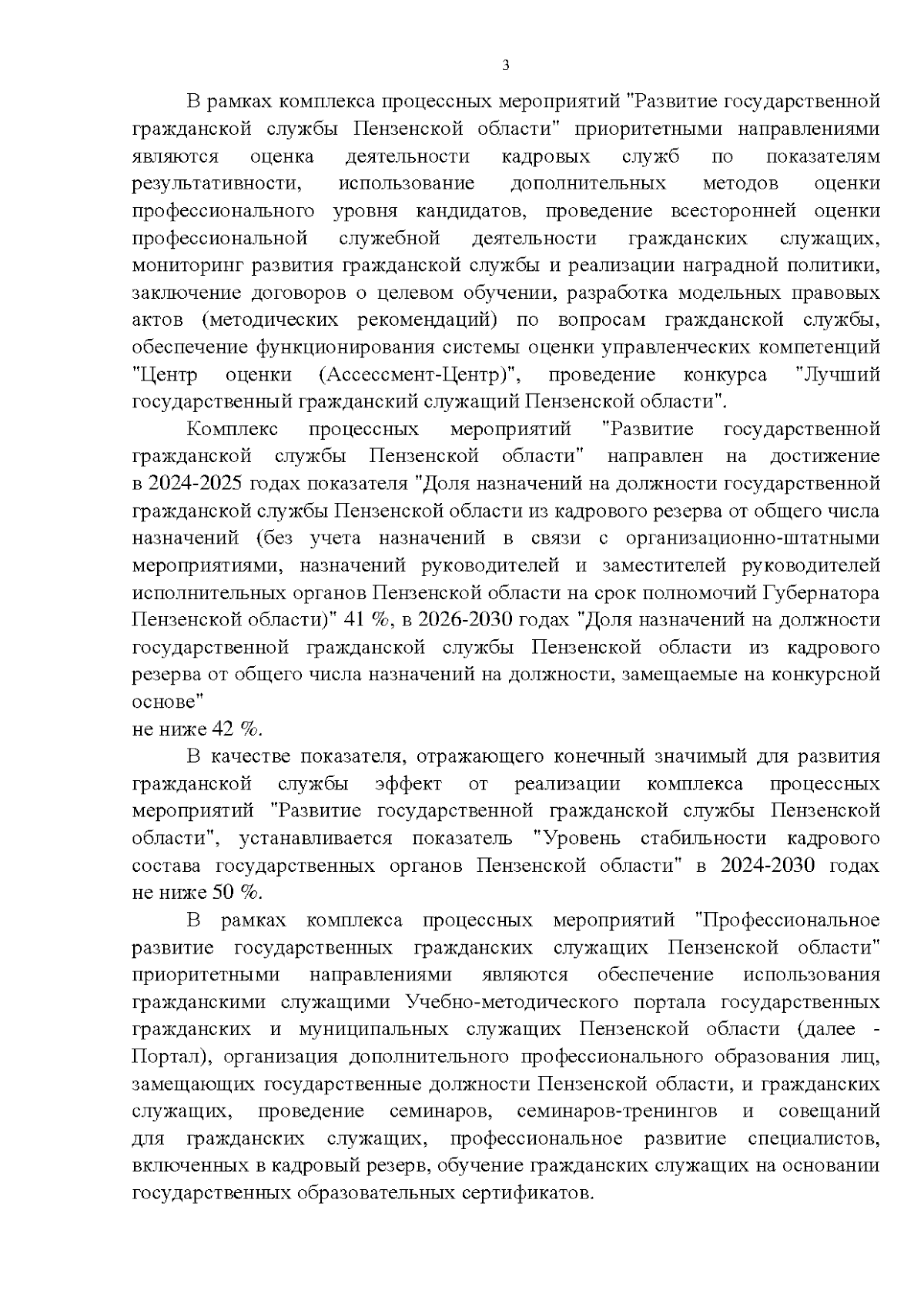 3

В рамках комплекса процессных мероприятий "Развитие государственной гражданской службы Пензенской области" приоритетными направлениями являются оценка деятельности кадровых служб по показателям результативности, использование дополнительных методов оценки профессионального уровня кандидатов, проведение всесторонней оценки профессиональной служебной деятельности гражданских служащих, мониторинг развития гражданской службы и реализации наградной политики, заключение договоров о целевом обучении, разработка модельных правовых актов (методических рекомендаций) по вопросам гражданской службы, обеспечение функционирования системы оценки управленческих компетенций "Центр оценки (Ассессмент-Центр)", проведение конкурса "Лучший государственный гражданский служащий Пензенской области".

Комплекс процессных мероприятий "Развитие государственной гражданской службы Пензенской области" направлен на достижение в 2024-2025 годах показателя "Доля назначений на должности государственной гражданской службы Пензенской области из кадрового резерва от общего числа назначений (без учета назначений в связи с организационно-штатными мероприятиями, назначений руководителей и заместителей руководителей исполнительных органов Пензенской области на срок полномочий Губернатора Пензенской области)" 41 %, в 2026-2030 годах "Доля назначений на должности государственной гражданской службы Пензенской области из кадрового резерва от общего числа назначений на должности, замещаемые на конкурсной основе"
не ниже 42 %.

В качестве показателя, отражающего конечный значимый для развития гражданской службы эффект от реализации комплекса процессных мероприятий "Развитие государственной гражданской службы Пензенской области", устанавливается показатель "Уровень стабильности кадрового состава государственных органов Пензенской области" в 2024-2030 годах не ниже 50 %.

В рамках комплекса процессных мероприятий "Профессиональное развитие государственных гражданских служащих Пензенской области" приоритетными направлениями являются обеспечение использования гражданскими служащими Учебно-методического портала государственных гражданских и муниципальных служащих Пензенской области (далее - Портал), организация дополнительного профессионального образования лиц, замещающих государственные должности Пензенской области, и гражданских служащих, проведение семинаров, семинаров-тренингов и совещаний для гражданских служащих, профессиональное развитие специалистов, включенных в кадровый резерв, обучение гражданских служащих на основании государственных образовательных сертификатов.